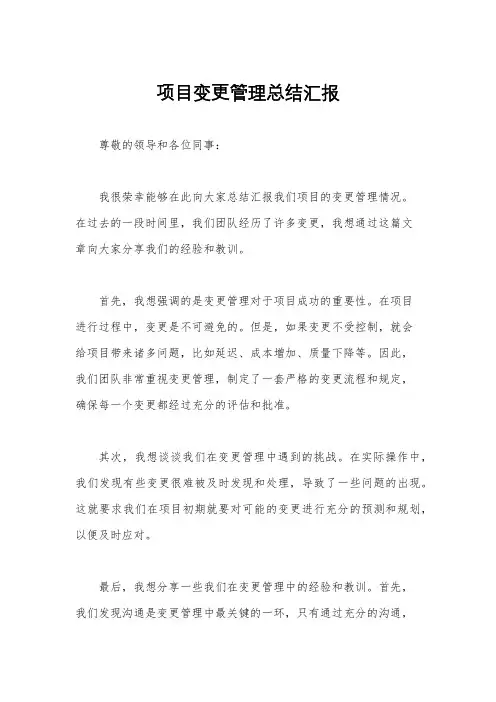 项目变更管理总结汇报

尊敬的领导和各位同事：

我很荣幸能够在此向大家总结汇报我们项目的变更管理情况。在过去的一段时间里，我们团队经历了许多变更，我想通过这篇文章向大家分享我们的经验和教训。

首先，我想强调的是变更管理对于项目成功的重要性。在项目进行过程中，变更是不可避免的。但是，如果变更不受控制，就会给项目带来诸多问题，比如延迟、成本增加、质量下降等。因此，我们团队非常重视变更管理，制定了一套严格的变更流程和规定，确保每一个变更都经过充分的评估和批准。

其次，我想谈谈我们在变更管理中遇到的挑战。在实际操作中，我们发现有些变更很难被及时发现和处理，导致了一些问题的出现。这就要求我们在项目初期就要对可能的变更进行充分的预测和规划，以便及时应对。

最后，我想分享一些我们在变更管理中的经验和教训。首先，我们发现沟通是变更管理中最关键的一环，只有通过充分的沟通，